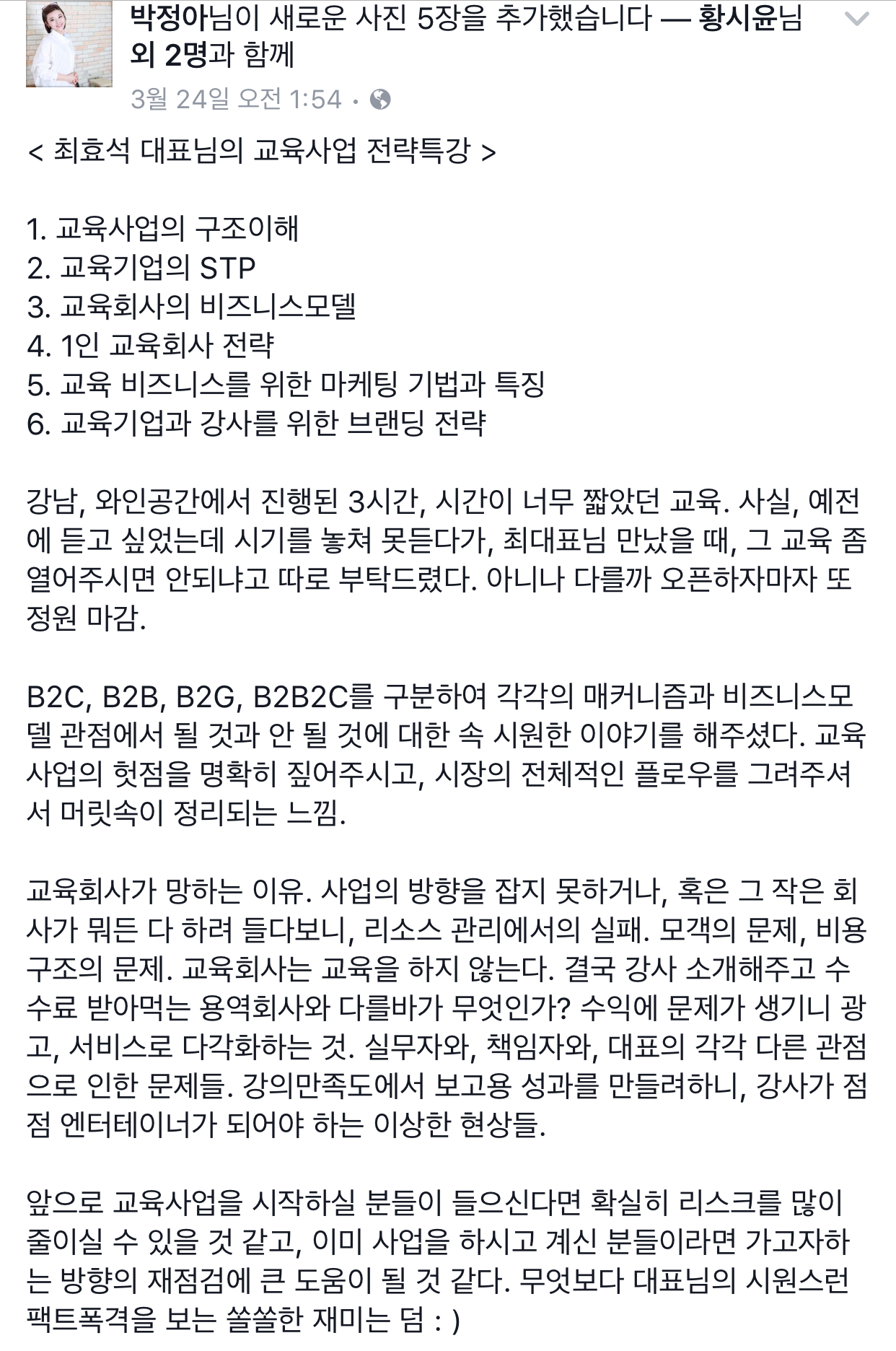 박정아님이 새로운 사진 5장을 추가했습니다 — 황시윤님 외 2명과 함께
3월 24일 오전 1:54 ·

< 최효석 대표님의 교육사업 전략특강 >

1. 교육사업의 구조이해
2. 교육기업의 STP
3. 교육회사의 비즈니스모델
4. 1인 교육회사 전략
5. 교육 비즈니스를 위한 마케팅 기법과 특징
6. 교육기업과 강사를 위한 브랜딩 전략

강남, 와인공간에서 진행된 3시간, 시간이 너무 짧았던 교육. 사실, 예전에 듣고 싶었는데 시기를 놓쳐 못듣다가, 최대표님 만났을 때, 그 교육 좀 열어주시면 안되냐고 따로 부탁드렸다. 아니나 다를까 오픈하자마자 또 정원 마감.

B2C, B2B, B2G, B2B2C를 구분하여 각각의 매커니즘과 비즈니스모델 관점에서 될 것과 안 될 것에 대한 속 시원한 이야기를 해주셨다. 교육사업의 헛점을 명확히 짚어주시고, 시장의 전체적인 플로우를 그려주셔서 머릿속이 정리되는 느낌.

교육회사가 망하는 이유. 사업의 방향을 잡지 못하거나, 혹은 그 작은 회사가 뭐든 다 하려 들다보니, 리소스 관리에서의 실패. 모객의 문제, 비용구조의 문제. 교육회사는 교육을 하지 않는다. 결국 강사 소개해주고 수수료 받아먹는 용역회사와 다를바가 무엇인가? 수익에 문제가 생기니 광고, 서비스로 다각화하는 것. 실무자와, 책임자와, 대표의 각각 다른 관점으로 인한 문제들. 강의만족도에서 보고용 성과를 만들려하니, 강사가 점점 엔터테이너가 되어야 하는 이상한 현상들.

앞으로 교육사업을 시작하실 분들이 들으신다면 확실히 리스크를 많이 줄이실 수 있을 것 같고, 이미 사업을 하시고 계신 분들이라면 가고자하는 방향의 재점검에 큰 도움이 될 것 같다. 무엇보다 대표님의 시원스런 팩트폭격을 보는 쏠쏠한 재미는 덤 : )